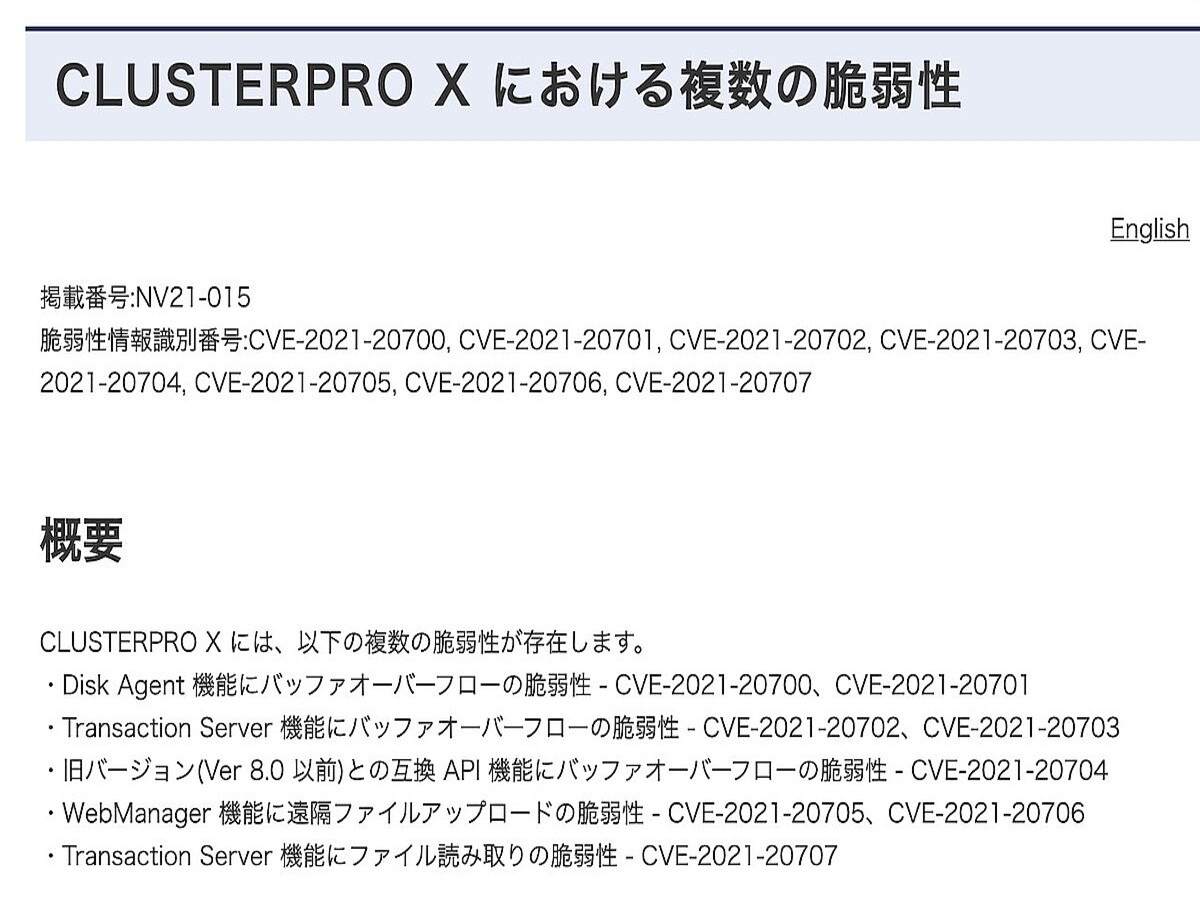 CLUSTERPRO X における複数の脆弱性

English

掲載番号:NV21-015
脆弱性情報識別番号:CVE-2021-20700, CVE-2021-20701, CVE-2021-20702, CVE-2021-20703, CVE-2021-20704, CVE-2021-20705, CVE-2021-20706, CVE-2021-20707

概要

CLUSTERPRO X には、以下の複数の脆弱性が存在します。
・Disk Agent 機能にバッファオーバーフローの脆弱性 - CVE-2021-20700、CVE-2021-20701
・Transaction Server 機能にバッファオーバーフローの脆弱性 - CVE-2021-20702、CVE-2021-20703
・旧バージョン(Ver 8.0 以前)との互換 API 機能にバッファオーバーフローの脆弱性 - CVE-2021-20704
・WebManager 機能に遠隔ファイルアップロードの脆弱性 - CVE-2021-20705、CVE-2021-20706
・Transaction Server 機能にファイル読み取りの脆弱性 - CVE-2021-20707